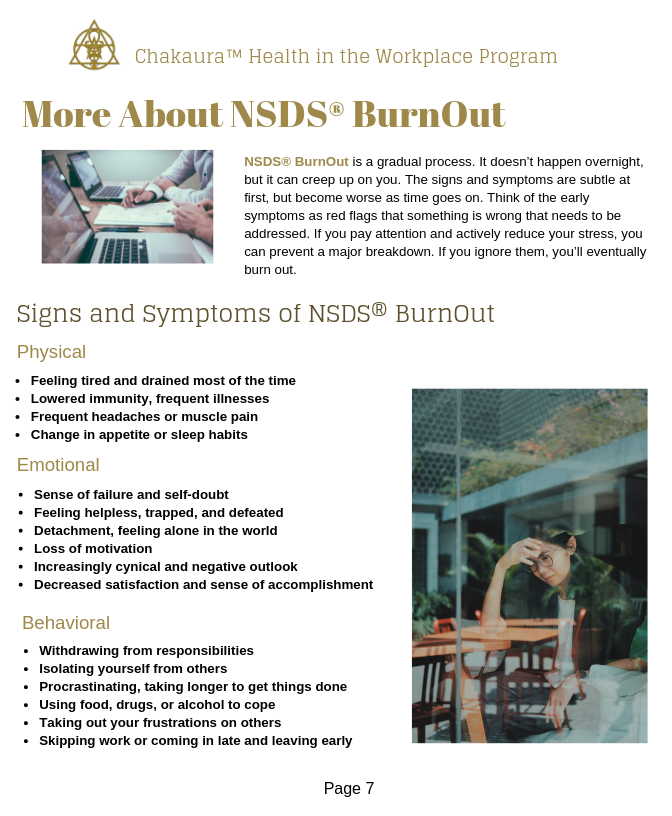 Chakaura™ Health in the Workplace Program

More About NSDS® BurnOut

NSDS® BurnOut is a gradual process. It doesn't happen overnight, but it can creep up on you. The signs and symptoms are subtle at first, but become worse as time goes on. Think of the early symptoms as red flags that something is wrong that needs to be addressed. If you pay attention and actively reduce your stress, you can prevent a major breakdown. If you ignore them, you'll eventually burn out.

Signs and Symptoms of NSDS® BurnOut

Physical

- Feeling tired and drained most of the time
- Lowered immunity, frequent illnesses
- Frequent headaches or muscle pain
- Change in appetite or sleep habits

Emotional

- Sense of failure and self-doubt
- Feeling helpless, trapped, and defeated
- Detachment, feeling alone in the world
- Loss of motivation
- Increasingly cynical and negative outlook
- Decreased satisfaction and sense of accomplishment

Behavioral

- Withdrawing from responsibilities
- Isolating yourself from others
- Procrastinating, taking longer to get things done
- Using food, drugs, or alcohol to cope
- Taking out your frustrations on others
- Skipping work or coming in late and leaving early

Page 7